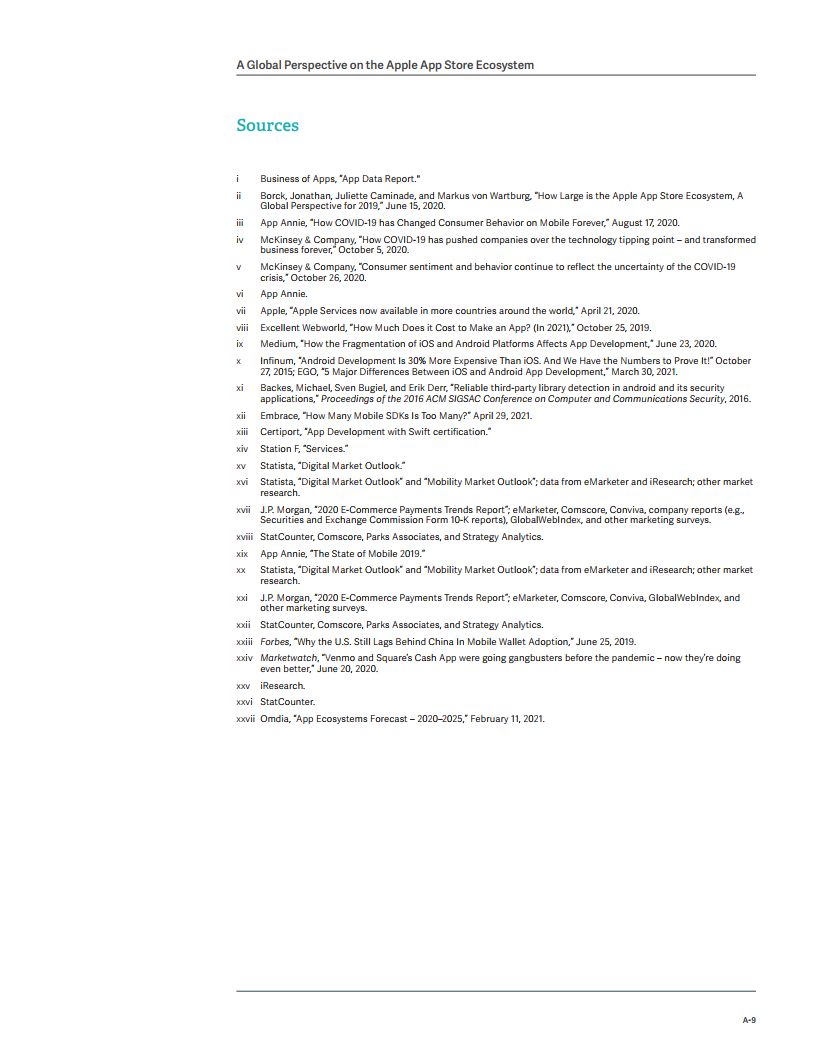 A Global Perspective on the Apple App Store Ecosystem

Sources

i Business of Apps, "App Data Report."

ii Borck, Jonathan, Juliette Caminade, and Markus von Wartburg, "How Large is the Apple App Store Ecosystem, A Global Perspective for 2019," June 15, 2020.

iii App Annie, "How COVID-19 has Changed Consumer Behavior on Mobile Forever," August 17, 2020.

iv McKinsey & Company, "How COVID-19 has pushed companies over the technology tipping point – and transformed business forever," October 5, 2020.

v McKinsey & Company, "Consumer sentiment and behavior continue to reflect the uncertainty of the COVID-19 crisis," October 26, 2020.

vi App Annie.

vii Apple, "Apple Services now available in more countries around the world," April 21, 2020.

viii Excellent Webworld, "How Much Does it Cost to Make an App? (In 2021)," October 25, 2019.

ix Medium, "How the Fragmentation of iOS and Android Platforms Affects App Development," June 23, 2020.

x Infinum, "Android Development Is 30% More Expensive Than iOS. And We Have the Numbers to Prove It!" October 27, 2015; EGO, "5 Major Differences Between iOS and Android App Development," March 30, 2021.

xi Backes, Michael, Sven Bugiel, and Erik Derr, "Reliable third-party library detection in android and its security applications," Proceedings of the 2016 ACM SIGSAC Conference on Computer and Communications Security, 2016.

xii Embrace, "How Many Mobile SDKs Is Too Many?" April 29, 2021.

xiii Certiport, "App Development with Swift certification."

xiv Station F, "Services."

xv Statista, "Digital Market Outlook."

xvi Statista, "Digital Market Outlook" and "Mobility Market Outlook"; data from eMarketer and iResearch; other market research.

xvii J.P. Morgan, "2020 E-Commerce Payments Trends Report"; eMarketer, Comscore, Conviva, company reports (e.g., Securities and Exchange Commission Form 10-K reports), GlobalWebIndex, and other marketing surveys.

xviii StatCounter, Comscore, Parks Associates, and Strategy Analytics.

xix App Annie, "The State of Mobile 2019."

xx Statista, "Digital Market Outlook" and "Mobility Market Outlook"; data from eMarketer and iResearch; other market research.

xxi J.P. Morgan, "2020 E-Commerce Payments Trends Report"; eMarketer, Comscore, Conviva, GlobalWebIndex, and other marketing surveys.

xxii StatCounter, Comscore, Parks Associates, and Strategy Analytics.

xxiii Forbes, "Why the U.S. Still Lags Behind China In Mobile Wallet Adoption," June 25, 2019.

xxiv Marketwatch, "Venmo and Square's Cash App were going gangbusters before the pandemic – now they're doing even better," June 20, 2020.

xxv iResearch.

xxvi StatCounter.

xxvii Omdia, "App Ecosystems Forecast – 2020–2025," February 11, 2021.

A-9